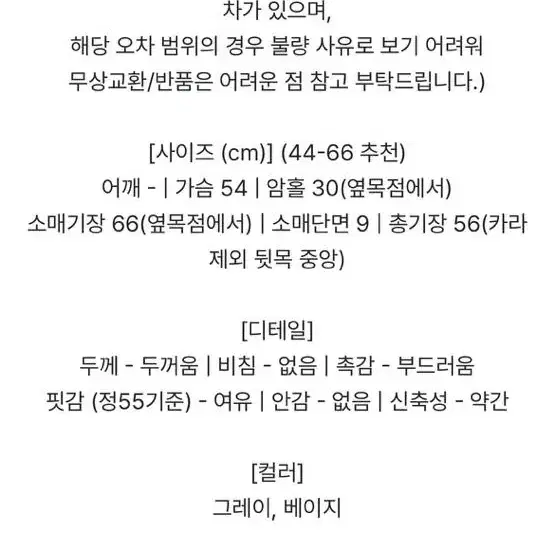 차가 있으며,
해당 오차 범위의 경우 불량 사유로 보기 어려워
무상교환/반품은 어려운 점 참고 부탁드립니다.)

[사이즈 (cm)] (44-66 추천)
어깨 - | 가슴 54 | 암홀 30(옆목점에서)
소매기장 66(옆목점에서) | 소매단면 9 | 총기장 56(카라 제외 뒷목 중앙)

[디테일]
두께 - 두꺼움 | 비침 - 없음 | 촉감 - 부드러움
핏감 (정55기준) - 여유 | 안감 - 없음 | 신축성 - 약간

[컬러]
그레이, 베이지